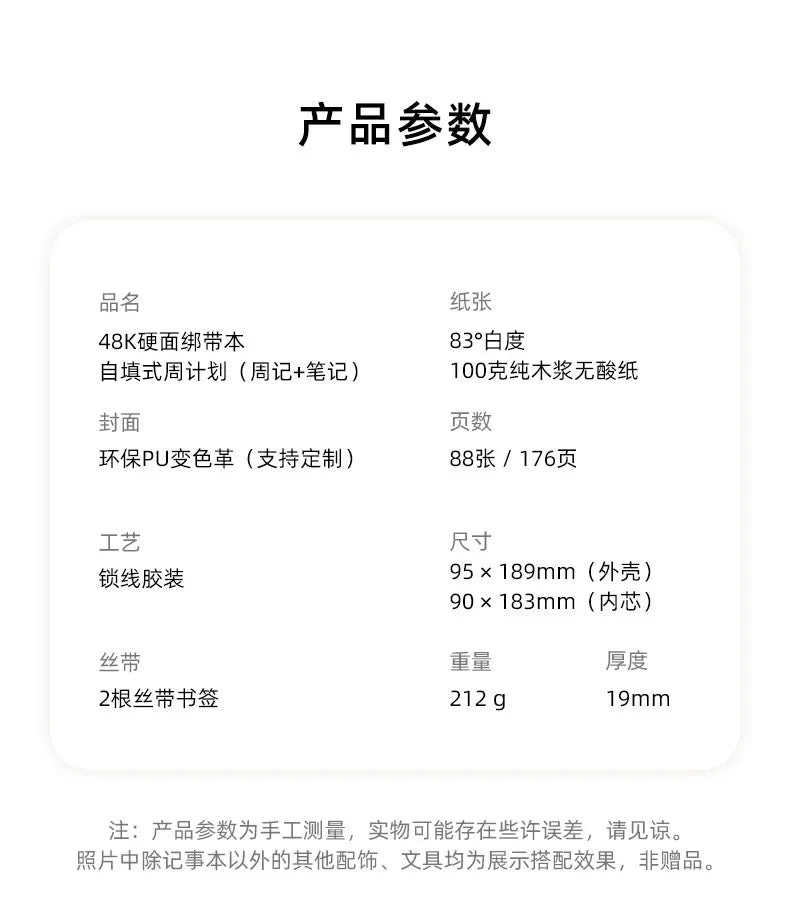 产品参数

品名
48K硬面绑带本
自填式周计划（周记+笔记）

封面
环保PU变色革（支持定制）

工艺
锁线胶装

丝带
2根丝带书签

纸张
83°白度
100克纯木浆无酸纸

页数
88张 / 176页

尺寸
95 × 189mm（外壳）
90 × 183mm（内芯）

重量
212 g

厚度
19mm

注：产品参数为手工测量，实物可能存在些许误差，请见谅。
照片中除记事本以外的其他配饰、文具均为展示搭配效果，非赠品。